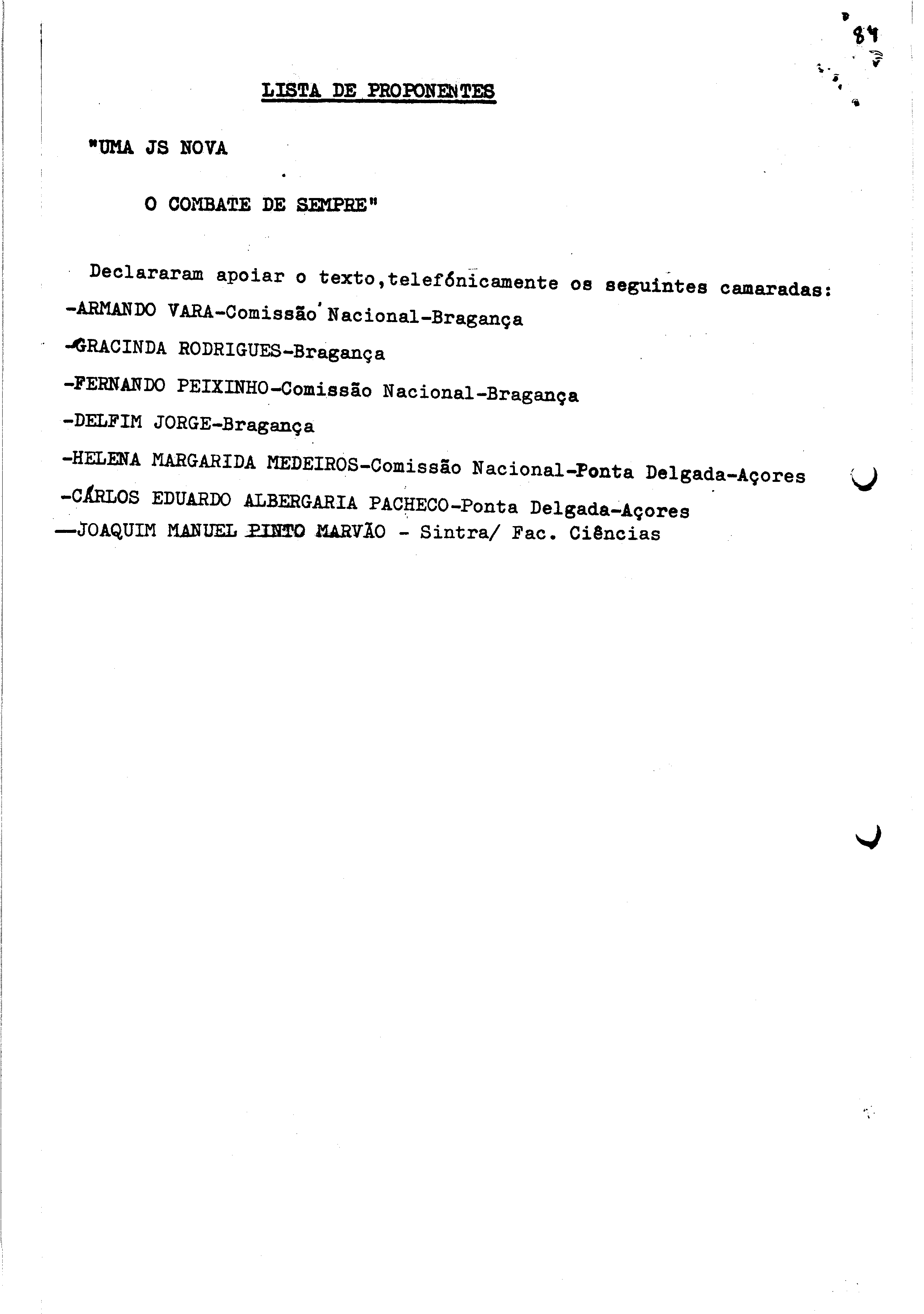 84

LISTA DE PROPONENTES

"UMA JS NOVA

O COMBATE DE SEMPRE"

Declararam apoiar o texto,telefónicamente os seguintes camaradas:
-ARMANDO VARA-Comissão Nacional-Bragança
-GRACINDA RODRIGUES-Bragança
-FERNANDO PEIXINHO-Comissão Nacional-Bragança
-DELFIM JORGE-Bragança
-HELENA MARGARIDA MEDEIROS-Comissão Nacional-Ponta Delgada-Açores
-CÁRLOS EDUARDO ALBERGARIA PACHECO-Ponta Delgada-Açores
—JOAQUIM MANUEL PINTO MARVÃO - Sintra/ Fac. Ciências